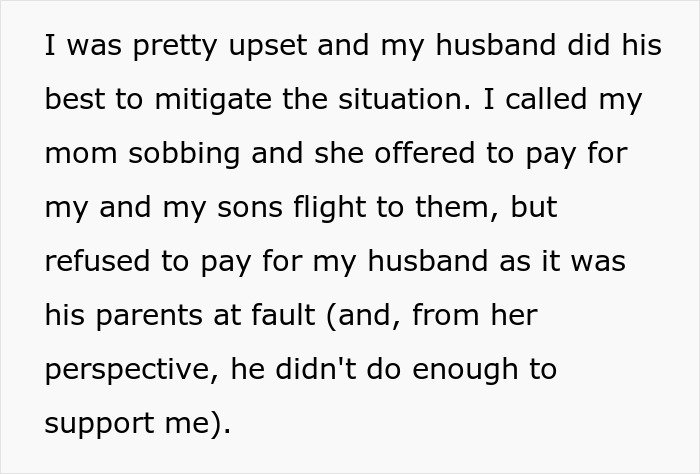 I was pretty upset and my husband did his best to mitigate the situation. I called my mom sobbing and she offered to pay for my and my sons flight to them, but refused to pay for my husband as it was his parents at fault (and, from her perspective, he didn't do enough to support me).